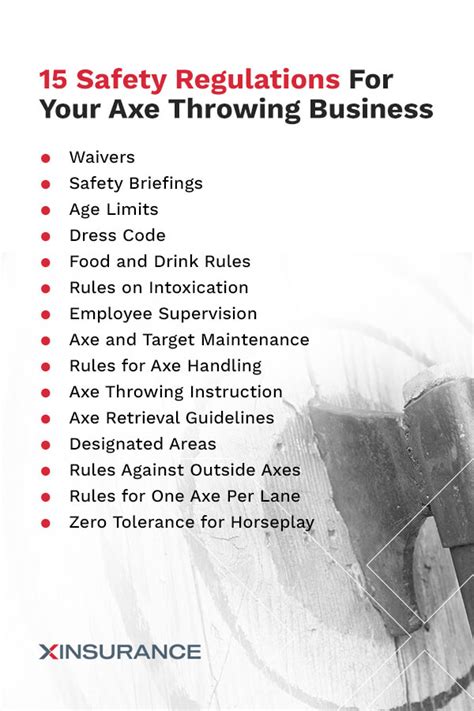 15 Safety Regulations For Your Axe Throwing Business

- Waivers
- Safety Briefings
- Age Limits
- Dress Code
- Food and Drink Rules
- Rules on Intoxication
- Employee Supervision
- Axe and Target Maintenance
- Rules for Axe Handling
- Axe Throwing Instruction
- Axe Retrieval Guidelines
- Designated Areas
- Rules Against Outside Axes
- Rules for One Axe Per Lane
- Zero Tolerance for Horseplay

XINSURANCE